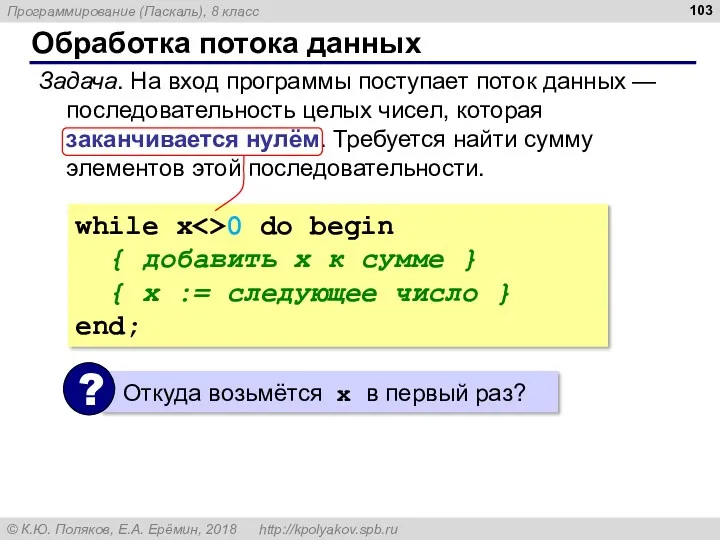 Программирование (Паскаль), 8 класс

103

Обработка потока данных

Задача. На вход программы поступает поток данных — последовательность целых чисел, которая заканчивается нулём. Требуется найти сумму элементов этой последовательности.

while x<>0 do begin
  { добавить x к сумме }
  { x := следующее число }
end;

?

Откуда возьмётся x в первый раз?

© К.Ю. Поляков, Е.А. Ерёмин, 2018   http://kpolyakov.spb.ru